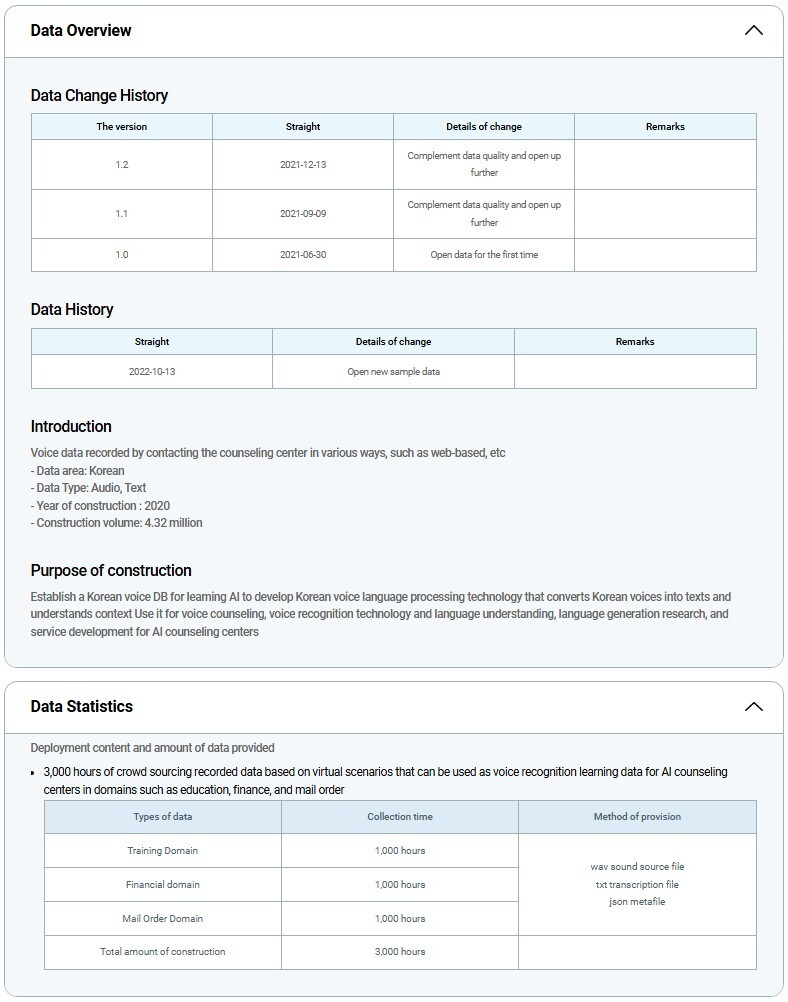 Data Overview

Data Change History

| The version | Straight | Details of change | Remarks |
|---|---|---|---|
| 1.2 | 2021-12-13 | Complement data quality and open up further | |
| 1.1 | 2021-09-09 | Complement data quality and open up further | |
| 1.0 | 2021-06-30 | Open data for the first time | |

Data History

| Straight | Details of change | Remarks |
|---|---|---|
| 2022-10-13 | Open new sample data | |

Introduction

Voice data recorded by contacting the counseling center in various ways, such as web-based, etc
- Data area: Korean
- Data Type: Audio, Text
- Year of construction : 2020
- Construction volume: 4.32 million

Purpose of construction

Establish a Korean voice DB for learning AI to develop Korean voice language processing technology that converts Korean voices into texts and understands context Use it for voice counseling, voice recognition technology and language understanding, language generation research, and service development for AI counseling centers

Data Statistics

Deployment content and amount of data provided

• 3,000 hours of crowd sourcing recorded data based on virtual scenarios that can be used as voice recognition learning data for AI counseling centers in domains such as education, finance, and mail order

| Types of data | Collection time | Method of provision |
|---|---|---|
| Training Domain | 1,000 hours | wav sound source file txt transcription file json metafile |
| Financial domain | 1,000 hours | |
| Mail Order Domain | 1,000 hours | |
| Total amount of construction | 3,000 hours | |